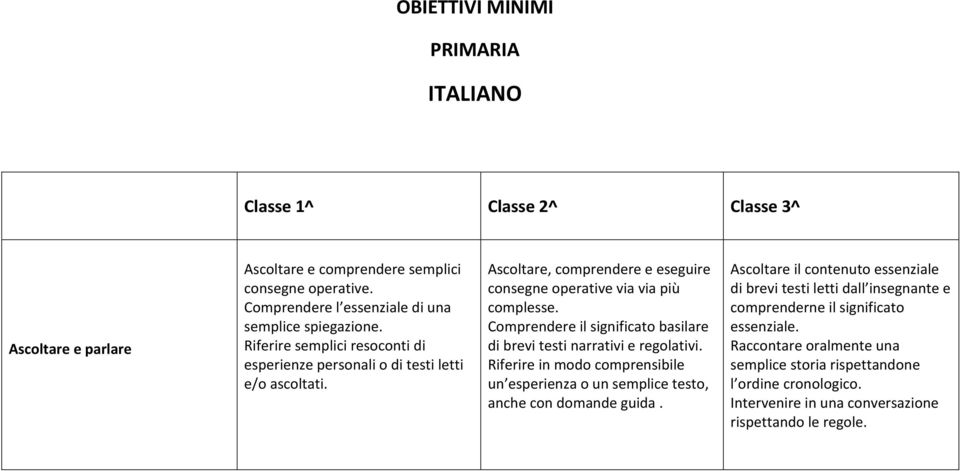 OBIETTIVI MINIMI

PRIMARIA

ITALIANO

| | Classe 1^ | Classe 2^ | Classe 3^ |
|---|---|---|---|
| Ascoltare e parlare | Ascoltare e comprendere semplici consegne operative. Comprendere l'essenziale di una semplice spiegazione. Riferire semplici resoconti di esperienze personali o di testi letti e/o ascoltati. | Ascoltare, comprendere e eseguire consegne operative via via più complesse. Comprendere il significato basilare di brevi testi narrativi e regolativi. Riferire in modo comprensibile un'esperienza o un semplice testo, anche con domande guida . | Ascoltare il contenuto essenziale di brevi testi letti dall'insegnante e comprenderne il significato essenziale. Raccontare oralmente una semplice storia rispettandone l'ordine cronologico. Intervenire in una conversazione rispettando le regole. |